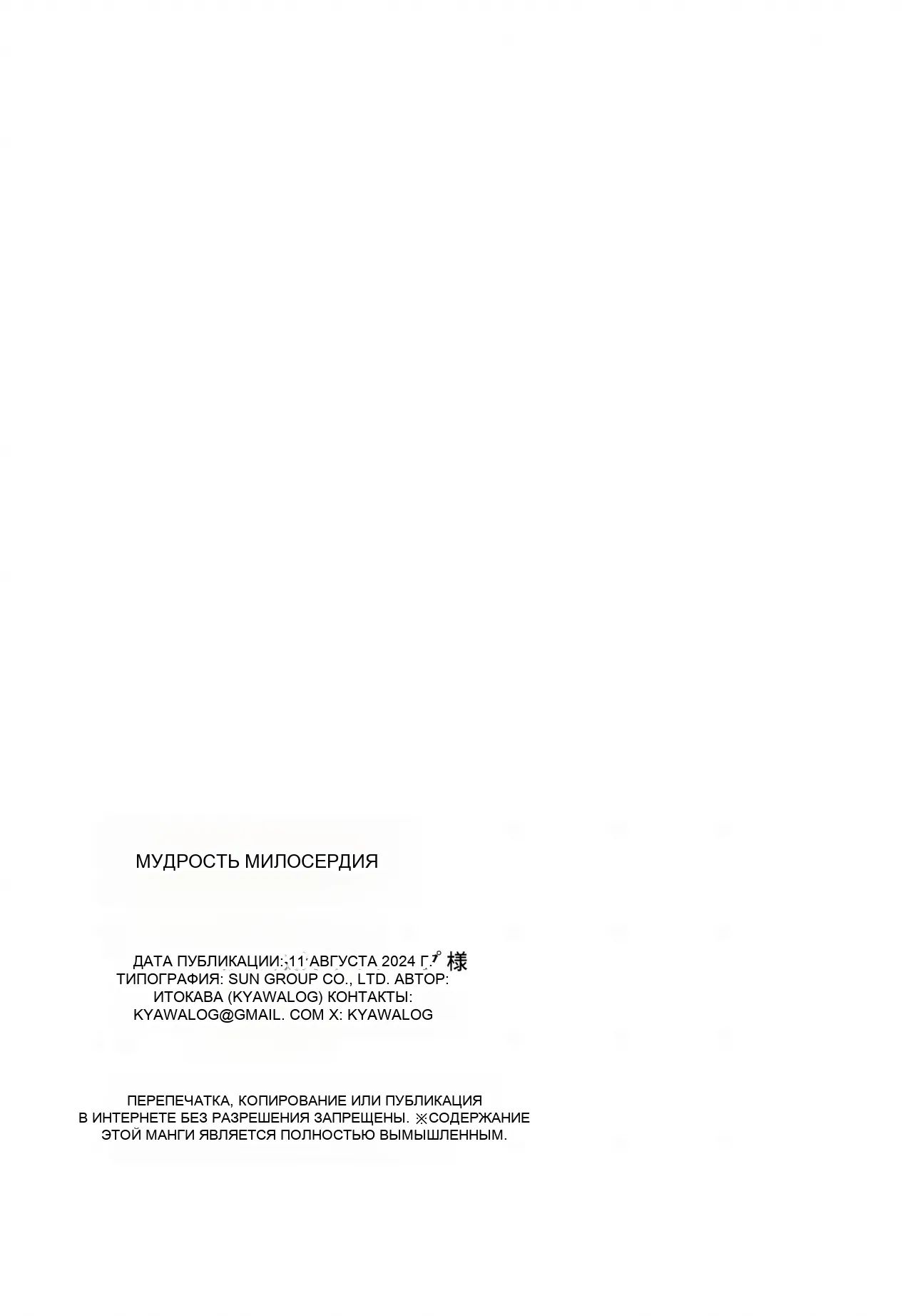 МУДРОСТЬ МИЛОСЕРДИЯ

ДАТА ПУБЛИКАЦИИ: 11 АВГУСТА 2024 Г. 様 ТИПОГРАФИЯ: SUN GROUP CO., LTD. АВТОР: ИТОКАВА (KYAWALOG) КОНТАКТЫ: KYAWALOG@GMAIL. COM X: KYAWALOG

ПЕРЕПЕЧАТКА, КОПИРОВАНИЕ ИЛИ ПУБЛИКАЦИЯ В ИНТЕРНЕТЕ БЕЗ РАЗРЕШЕНИЯ ЗАПРЕЩЕНЫ. ※СОДЕРЖАНИЕ ЭТОЙ МАНГИ ЯВЛЯЕТСЯ ПОЛНОСТЬЮ ВЫМЫШЛЕННЫМ.